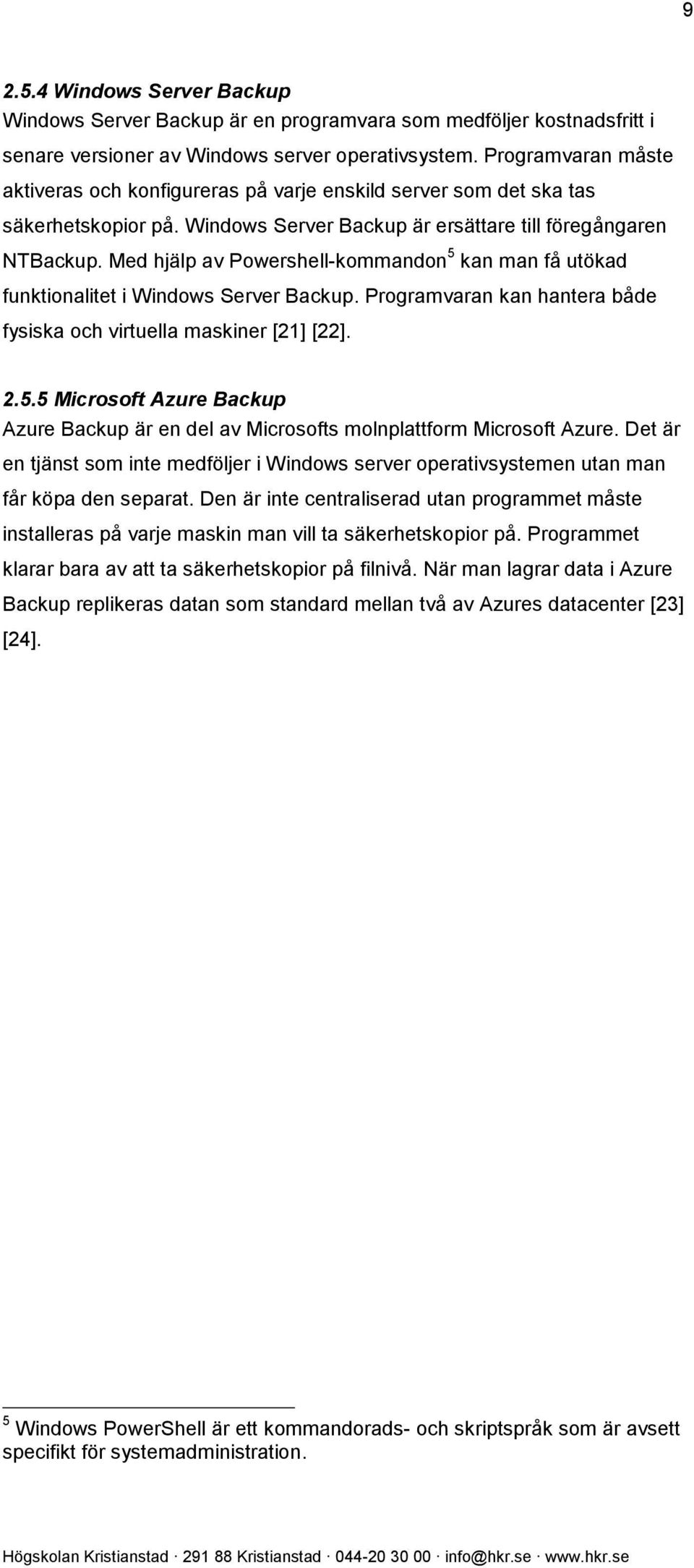 9

2.5.4 Windows Server Backup
Windows Server Backup är en programvara som medföljer kostnadsfritt i senare versioner av Windows server operativsystem. Programvaran måste aktiveras och konfigureras på varje enskild server som det ska tas säkerhetskopior på. Windows Server Backup är ersättare till föregångaren NTBackup. Med hjälp av Powershell-kommandon$^5$ kan man få utökad funktionalitet i Windows Server Backup. Programvaran kan hantera både fysiska och virtuella maskiner [21] [22].

2.5.5 Microsoft Azure Backup
Azure Backup är en del av Microsofts molnplattform Microsoft Azure. Det är en tjänst som inte medföljer i Windows server operativsystemen utan man får köpa den separat. Den är inte centraliserad utan programmet måste installeras på varje maskin man vill ta säkerhetskopior på. Programmet klarar bara av att ta säkerhetskopior på filnivå. När man lagrar data i Azure Backup replikeras datan som standard mellan två av Azures datacenter [23] [24].

$^5$ Windows PowerShell är ett kommandorads- och skriptspråk som är avsett specifikt för systemadministration.

Högskolan Kristianstad · 291 88 Kristianstad · 044-20 30 00 · info@hkr.se · www.hkr.se